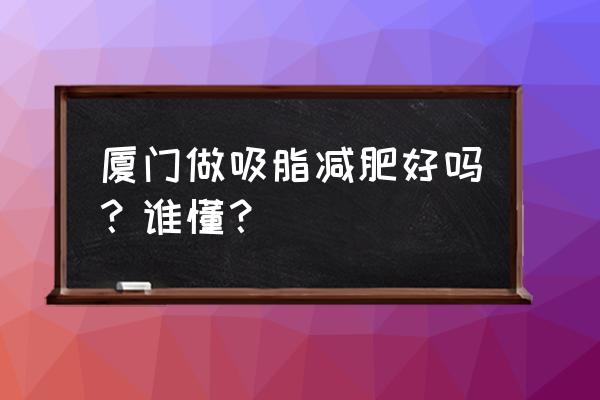 厦门做吸脂减肥好吗？谁懂？